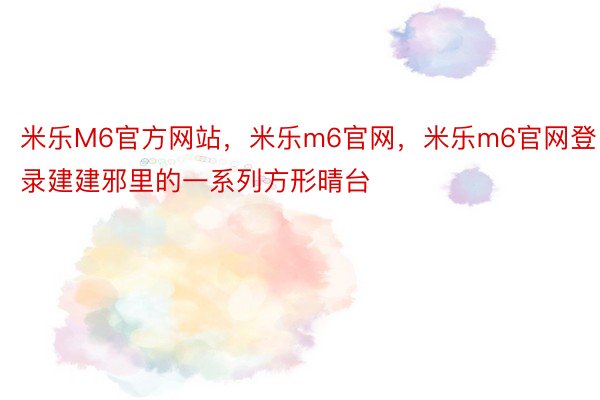 米乐M6官方网站，米乐m6官网，米乐m6官网登录建建邪里的一系列方形晴台